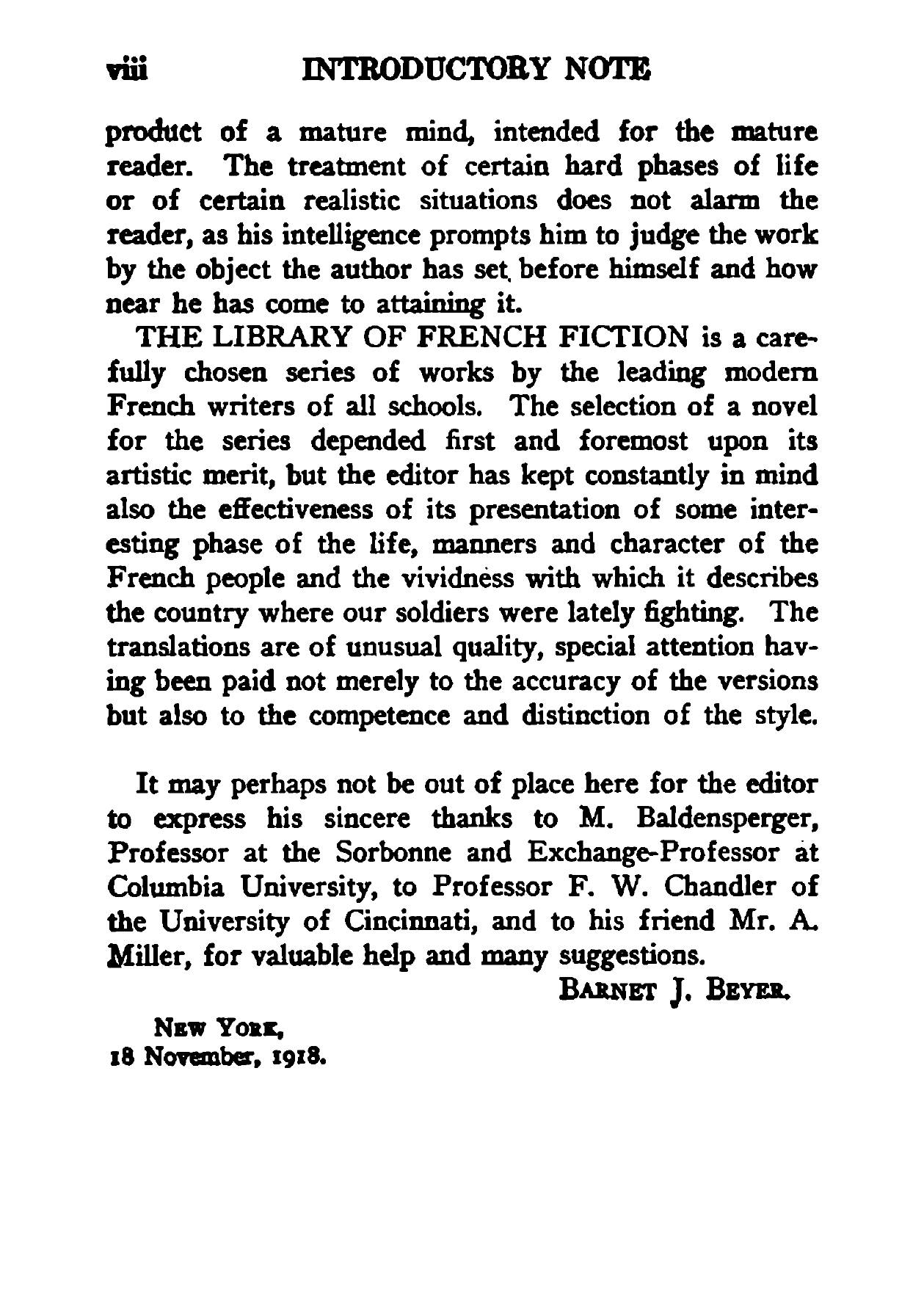 viii INTRODUCTORY NOTE

product of a mature mind, intended for the mature reader. The treatment of certain hard phases of life or of certain realistic situations does not alarm the reader, as his intelligence prompts him to judge the work by the object the author has set before himself and how near he has come to attaining it.

THE LIBRARY OF FRENCH FICTION is a carefully chosen series of works by the leading modern French writers of all schools. The selection of a novel for the series depended first and foremost upon its artistic merit, but the editor has kept constantly in mind also the effectiveness of its presentation of some interesting phase of the life, manners and character of the French people and the vividness with which it describes the country where our soldiers were lately fighting. The translations are of unusual quality, special attention having been paid not merely to the accuracy of the versions but also to the competence and distinction of the style.

It may perhaps not be out of place here for the editor to express his sincere thanks to M. Baldensperger, Professor at the Sorbonne and Exchange-Professor at Columbia University, to Professor F. W. Chandler of the University of Cincinnati, and to his friend Mr. A. Miller, for valuable help and many suggestions.

BARNET J. BEYER.

NEW YORK,
18 November, 1918.